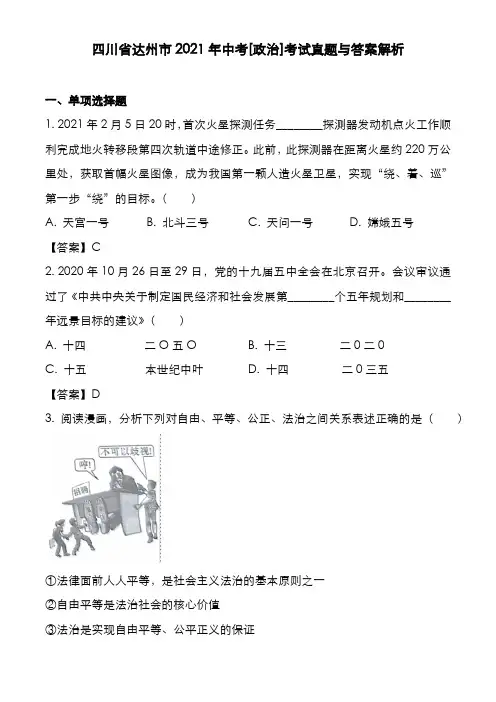 四川省达州市 2021 年中考[政治]考试真题与答案解析

一、单项选择题

1. 2021 年 2 月 5 日 20 时，首次火星探测任务________探测器发动机点火工作顺利完成地火转移段第四次轨道中途修正。此前，此探测器在距离火星约 220 万公里处，获取首幅火星图像，成为我国第一颗人造火星卫星，实现“绕、着、巡”第一步“绕”的目标。（　　）

A. 天宫一号　　B. 北斗三号　　C. 天问一号　　D. 嫦娥五号

【答案】C

2. 2020 年 10 月 26 日至 29 日，党的十九届五中全会在北京召开。会议审议通过了《中共中央关于制定国民经济和社会发展第________个五年规划和________年远景目标的建议》（　　）

A. 十四　　二〇五〇　　B. 十三　　二0二0

C. 十五　　本世纪中叶　　D. 十四　　二0三五

【答案】D

3. 阅读漫画，分析下列对自由、平等、公正、法治之间关系表述正确的是（　　）

不可以歧视!

哼!

招聘

①法律面前人人平等，是社会主义法治的基本原则之一

②自由平等是法治社会的核心价值

③法治是实现自由平等、公平正义的保证